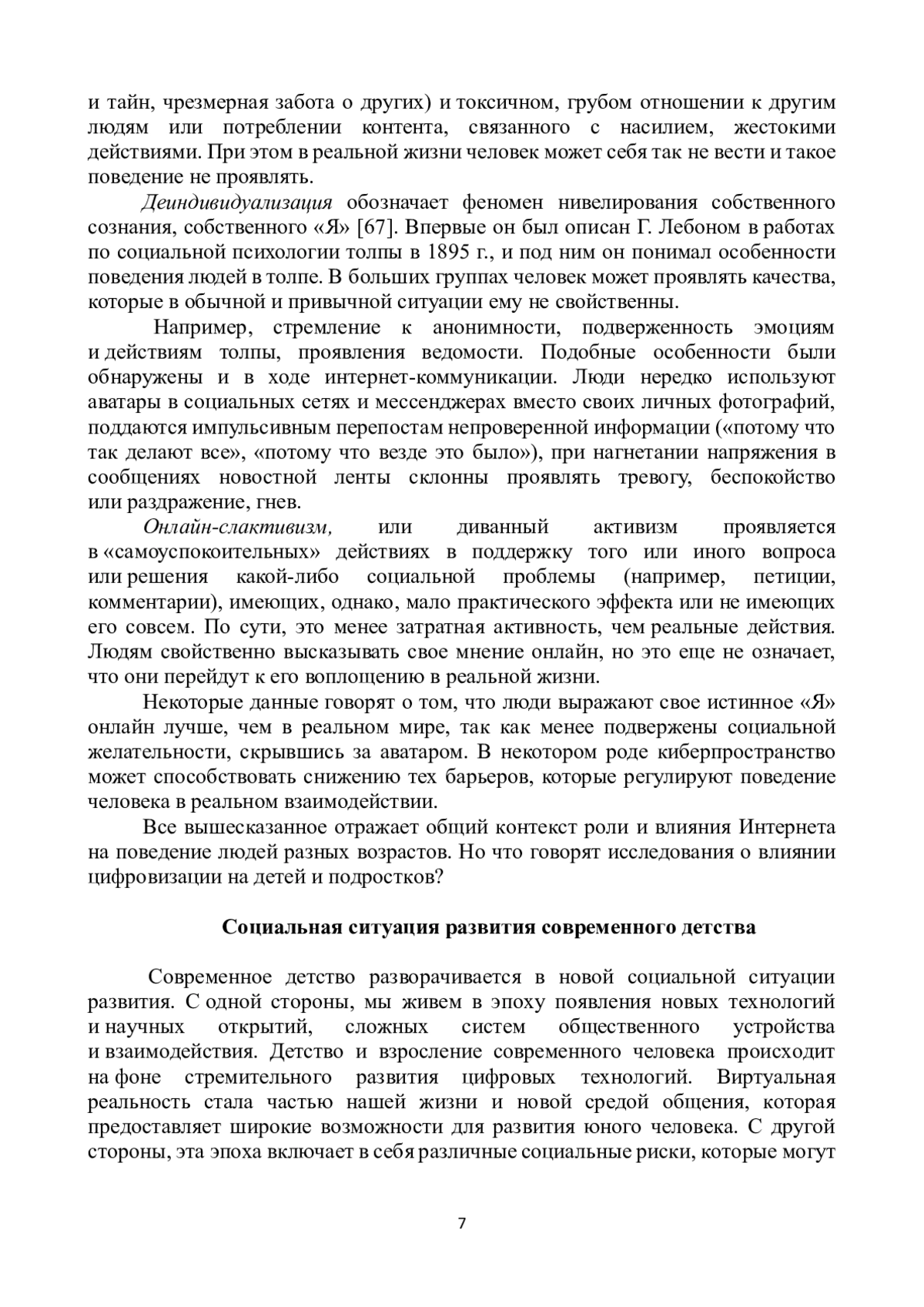 и тайн, чрезмерная забота о других) и токсичном, грубом отношении к другим людям или потреблении контента, связанного с насилием, жестокими действиями. При этом в реальной жизни человек может себя так не вести и такое поведение не проявлять.

Деиндивидуализация обозначает феномен нивелирования собственного сознания, собственного «Я» [67]. Впервые он был описан Г. Лебоном в работах по социальной психологии толпы в 1895 г., и под ним он понимал особенности поведения людей в толпе. В больших группах человек может проявлять качества, которые в обычной и привычной ситуации ему не свойственны.

Например, стремление к анонимности, подверженность эмоциям и действиям толпы, проявления ведомости. Подобные особенности были обнаружены и в ходе интернет-коммуникации. Люди нередко используют аватары в социальных сетях и мессенджерах вместо своих личных фотографий, поддаются импульсивным перепостам непроверенной информации («потому что так делают все», «потому что везде это было»), при нагнетании напряжения в сообщениях новостной ленты склонны проявлять тревогу, беспокойство или раздражение, гнев.

Онлайн-слактивизм, или диванный активизм проявляется в «самоуспокоительных» действиях в поддержку того или иного вопроса или решения какой-либо социальной проблемы (например, петиции, комментарии), имеющих, однако, мало практического эффекта или не имеющих его совсем. По сути, это менее затратная активность, чем реальные действия. Людям свойственно высказывать свое мнение онлайн, но это еще не означает, что они перейдут к его воплощению в реальной жизни.

Некоторые данные говорят о том, что люди выражают свое истинное «Я» онлайн лучше, чем в реальном мире, так как менее подвержены социальной желательности, скрывшись за аватаром. В некотором роде киберпространство может способствовать снижению тех барьеров, которые регулируют поведение человека в реальном взаимодействии.

Все вышесказанное отражает общий контекст роли и влияния Интернета на поведение людей разных возрастов. Но что говорят исследования о влиянии цифровизации на детей и подростков?

Социальная ситуация развития современного детства

Современное детство разворачивается в новой социальной ситуации развития. С одной стороны, мы живем в эпоху появления новых технологий и научных открытий, сложных систем общественного устройства и взаимодействия. Детство и взросление современного человека происходит на фоне стремительного развития цифровых технологий. Виртуальная реальность стала частью нашей жизни и новой средой общения, которая предоставляет широкие возможности для развития юного человека. С другой стороны, эта эпоха включает в себя различные социальные риски, которые могут

7